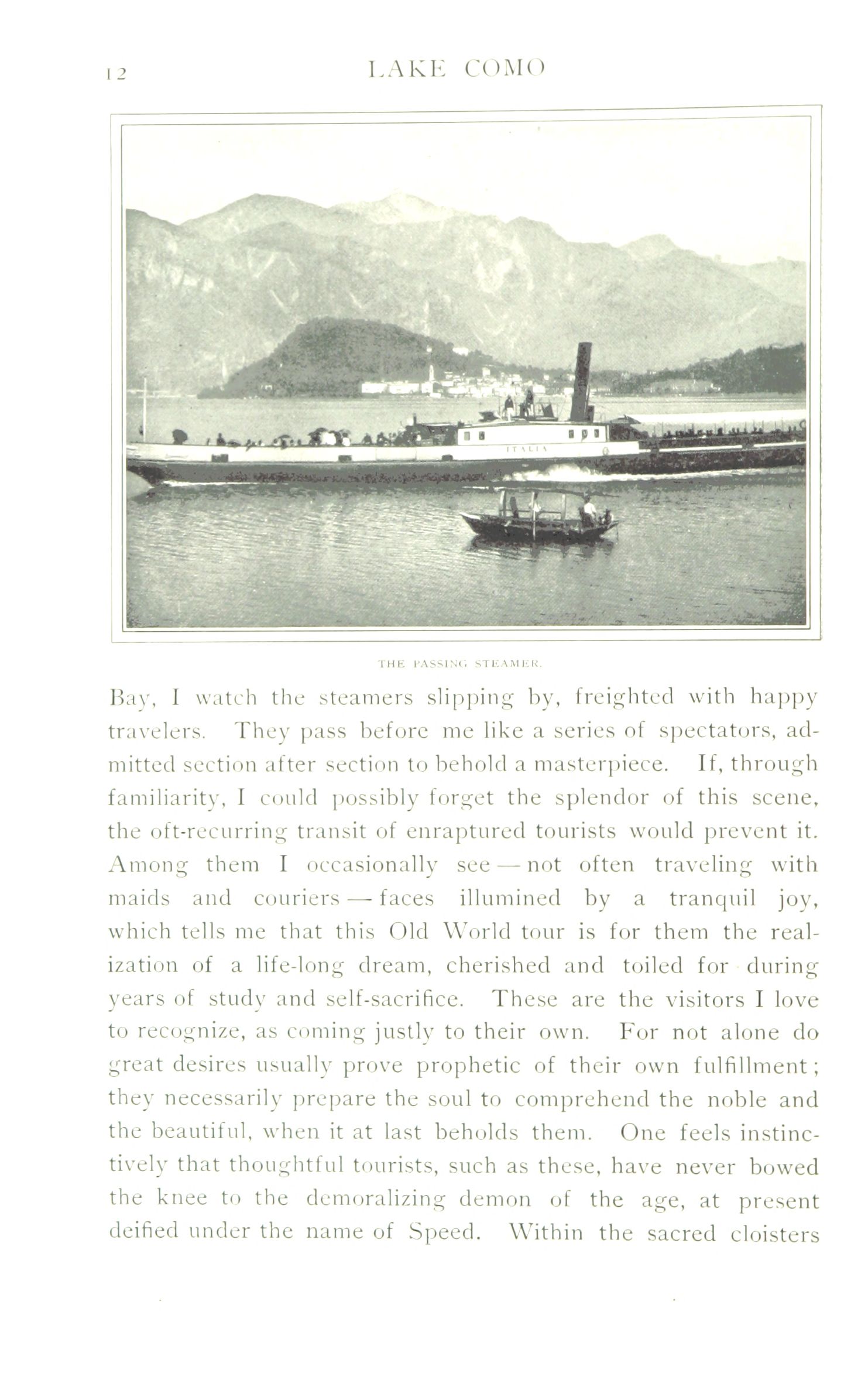 12 LAKE COMO

ITALIA

THE PASSING STEAMER.

Bay, I watch the steamers slipping by, freighted with happy travelers. They pass before me like a series of spectators, admitted section after section to behold a masterpiece. If, through familiarity, I could possibly forget the splendor of this scene, the oft-recurring transit of enraptured tourists would prevent it. Among them I occasionally see — not often traveling with maids and couriers — faces illumined by a tranquil joy, which tells me that this Old World tour is for them the realization of a life-long dream, cherished and toiled for during years of study and self-sacrifice. These are the visitors I love to recognize, as coming justly to their own. For not alone do great desires usually prove prophetic of their own fulfillment; they necessarily prepare the soul to comprehend the noble and the beautiful, when it at last beholds them. One feels instinctively that thoughtful tourists, such as these, have never bowed the knee to the demoralizing demon of the age, at present deified under the name of Speed. Within the sacred cloisters